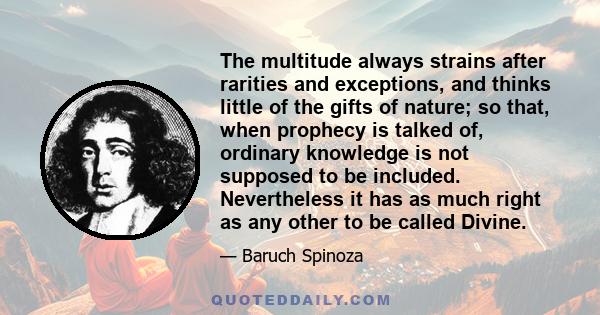 The multitude always strains after rarities and exceptions, and thinks little of the gifts of nature; so that, when prophecy is talked of, ordinary knowledge is not supposed to be included. Nevertheless it has as much right as any other to be called Divine.

— Baruch Spinoza

QUOTEDDAILY.COM